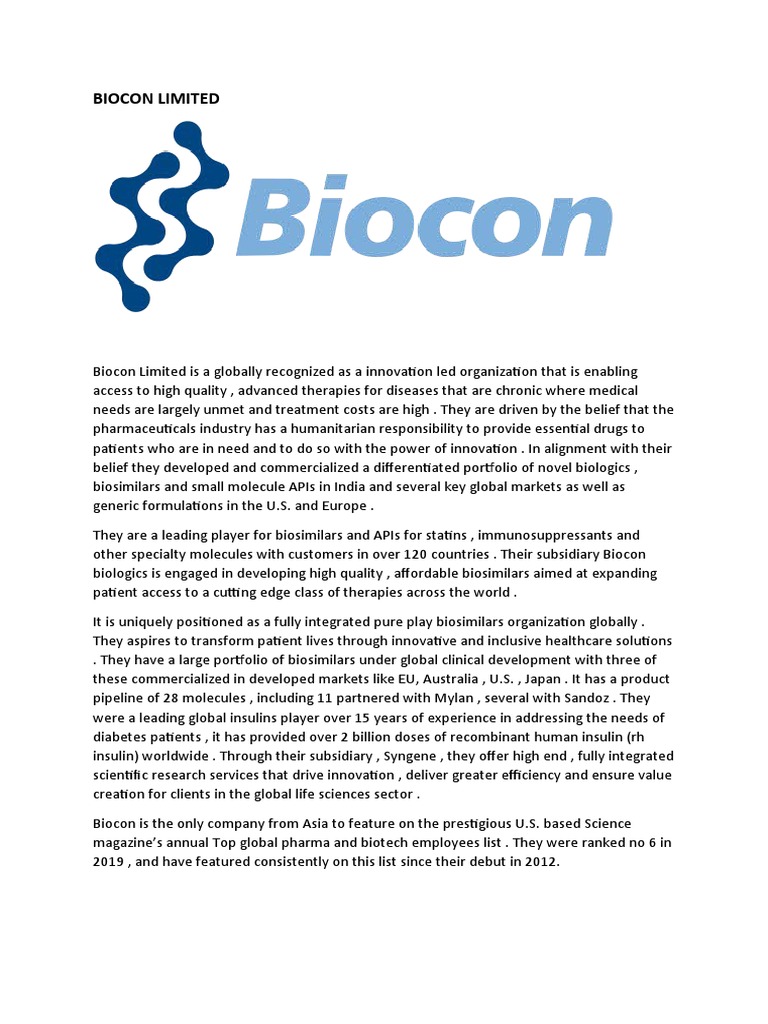 BIOCON LIMITED

Biocon

Biocon Limited is a globally recognized as a innovation led organization that is enabling access to high quality , advanced therapies for diseases that are chronic where medical needs are largely unmet and treatment costs are high . They are driven by the belief that the pharmaceuticals industry has a humanitarian responsibility to provide essential drugs to patients who are in need and to do so with the power of innovation . In alignment with their belief they developed and commercialized a differentiated portfolio of novel biologics , biosimilars and small molecule APIs in India and several key global markets as well as generic formulations in the U.S. and Europe .

They are a leading player for biosimilars and APIs for statins , immunosuppressants and other specialty molecules with customers in over 120 countries . Their subsidiary Biocon biologics is engaged in developing high quality , affordable biosimilars aimed at expanding patient access to a cutting edge class of therapies across the world .

It is uniquely positioned as a fully integrated pure play biosimilars organization globally . They aspires to transform patient lives through innovative and inclusive healthcare solutions . They have a large portfolio of biosimilars under global clinical development with three of these commercialized in developed markets like EU, Australia , U.S. , Japan . It has a product pipeline of 28 molecules , including 11 partnered with Mylan , several with Sandoz . They were a leading global insulins player over 15 years of experience in addressing the needs of diabetes patients , it has provided over 2 billion doses of recombinant human insulin (rh insulin) worldwide . Through their subsidiary , Syngene , they offer high end , fully integrated scientific research services that drive innovation , deliver greater efficiency and ensure value creation for clients in the global life sciences sector .

Biocon is the only company from Asia to feature on the prestigious U.S. based Science magazine's annual Top global pharma and biotech employees list . They were ranked no 6 in 2019 , and have featured consistently on this list since their debut in 2012.